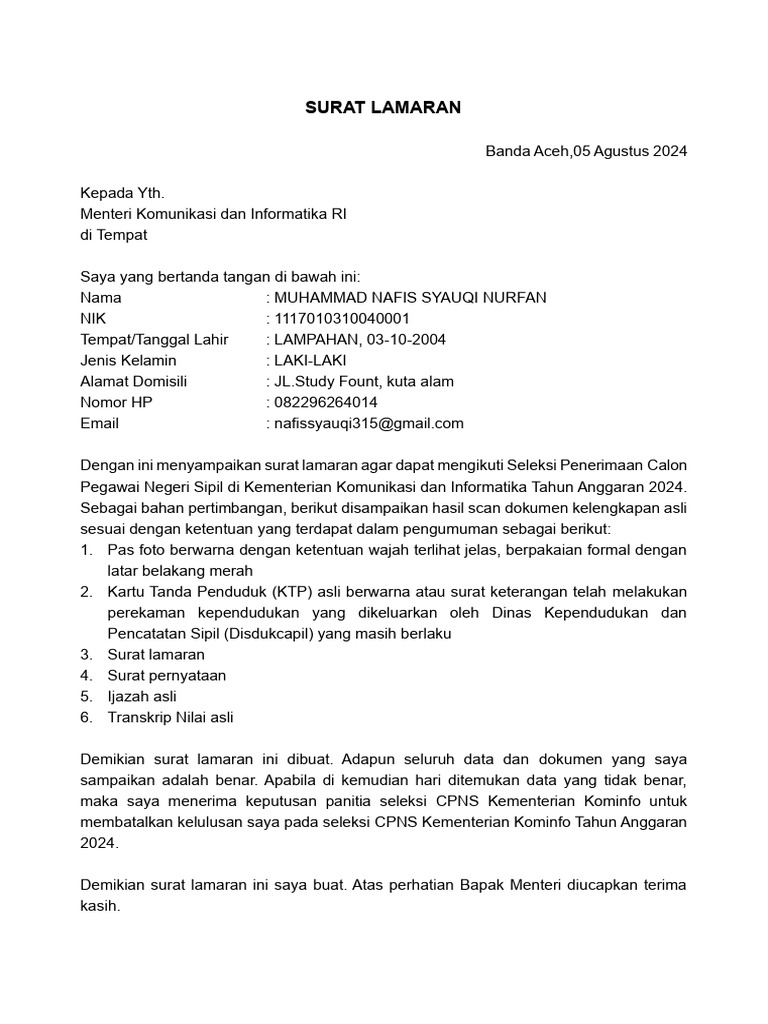 SURAT LAMARAN

Banda Aceh,05 Agustus 2024

Kepada Yth.
Menteri Komunikasi dan Informatika RI
di Tempat

Saya yang bertanda tangan di bawah ini:
Nama : MUHAMMAD NAFIS SYAUQI NURFAN
NIK : 1117010310040001
Tempat/Tanggal Lahir : LAMPAHAN, 03-10-2004
Jenis Kelamin : LAKI-LAKI
Alamat Domisili : JL.Study Fount, kuta alam
Nomor HP : 082296264014
Email : nafissyauqi315@gmail.com

Dengan ini menyampaikan surat lamaran agar dapat mengikuti Seleksi Penerimaan Calon Pegawai Negeri Sipil di Kementerian Komunikasi dan Informatika Tahun Anggaran 2024. Sebagai bahan pertimbangan, berikut disampaikan hasil scan dokumen kelengkapan asli sesuai dengan ketentuan yang terdapat dalam pengumuman sebagai berikut:
1. Pas foto berwarna dengan ketentuan wajah terlihat jelas, berpakaian formal dengan latar belakang merah
2. Kartu Tanda Penduduk (KTP) asli berwarna atau surat keterangan telah melakukan perekaman kependudukan yang dikeluarkan oleh Dinas Kependudukan dan Pencatatan Sipil (Disdukcapil) yang masih berlaku
3. Surat lamaran
4. Surat pernyataan
5. Ijazah asli
6. Transkrip Nilai asli

Demikian surat lamaran ini dibuat. Adapun seluruh data dan dokumen yang saya sampaikan adalah benar. Apabila di kemudian hari ditemukan data yang tidak benar, maka saya menerima keputusan panitia seleksi CPNS Kementerian Kominfo untuk membatalkan kelulusan saya pada seleksi CPNS Kementerian Kominfo Tahun Anggaran 2024.

Demikian surat lamaran ini saya buat. Atas perhatian Bapak Menteri diucapkan terima kasih.